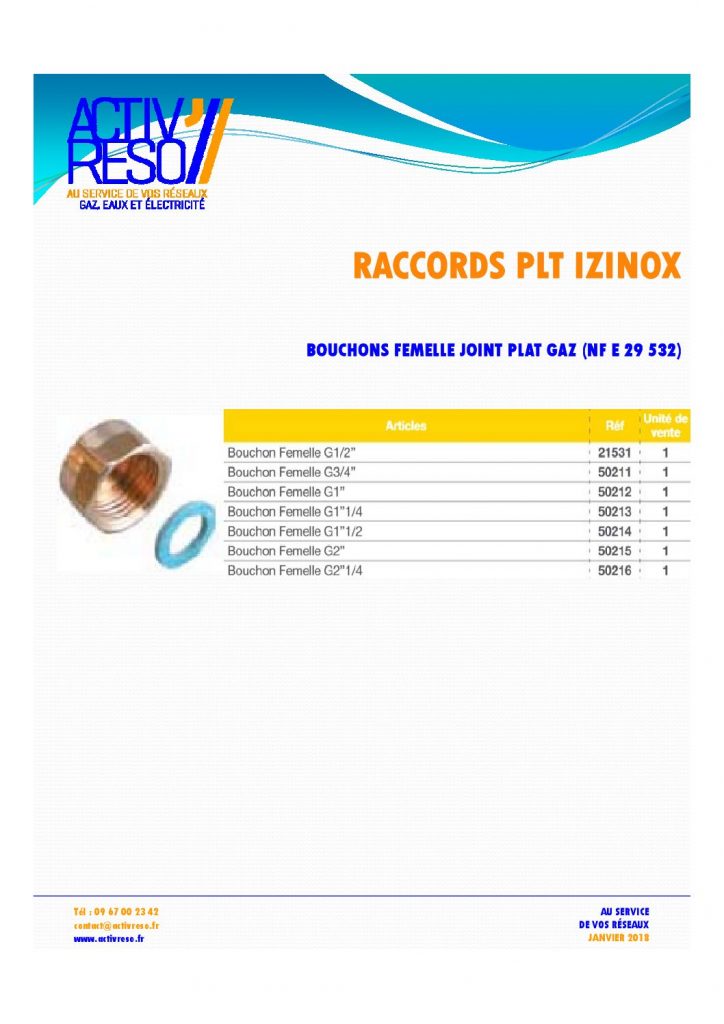 ACTIV RESO

AU SERVICE DE VOS RÉSEAUX
GAZ, EAUX ET ÉLECTRICITÉ

RACCORDS PLT IZINOX

BOUCHONS FEMELLE JOINT PLAT GAZ (NF E 29 532)

| Articles | Réf | Unité de vente |
|---|---|---|
| Bouchon Femelle G1/2" | 21531 | 1 |
| Bouchon Femelle G3/4" | 50211 | 1 |
| Bouchon Femelle G1" | 50212 | 1 |
| Bouchon Femelle G1"1/4 | 50213 | 1 |
| Bouchon Femelle G1"1/2 | 50214 | 1 |
| Bouchon Femelle G2" | 50215 | 1 |
| Bouchon Femelle G2"1/4 | 50216 | 1 |

Tél : 09 67 00 23 42
contact@activreso.fr
www.activreso.fr

AU SERVICE
DE VOS RÉSEAUX
JANVIER 2018